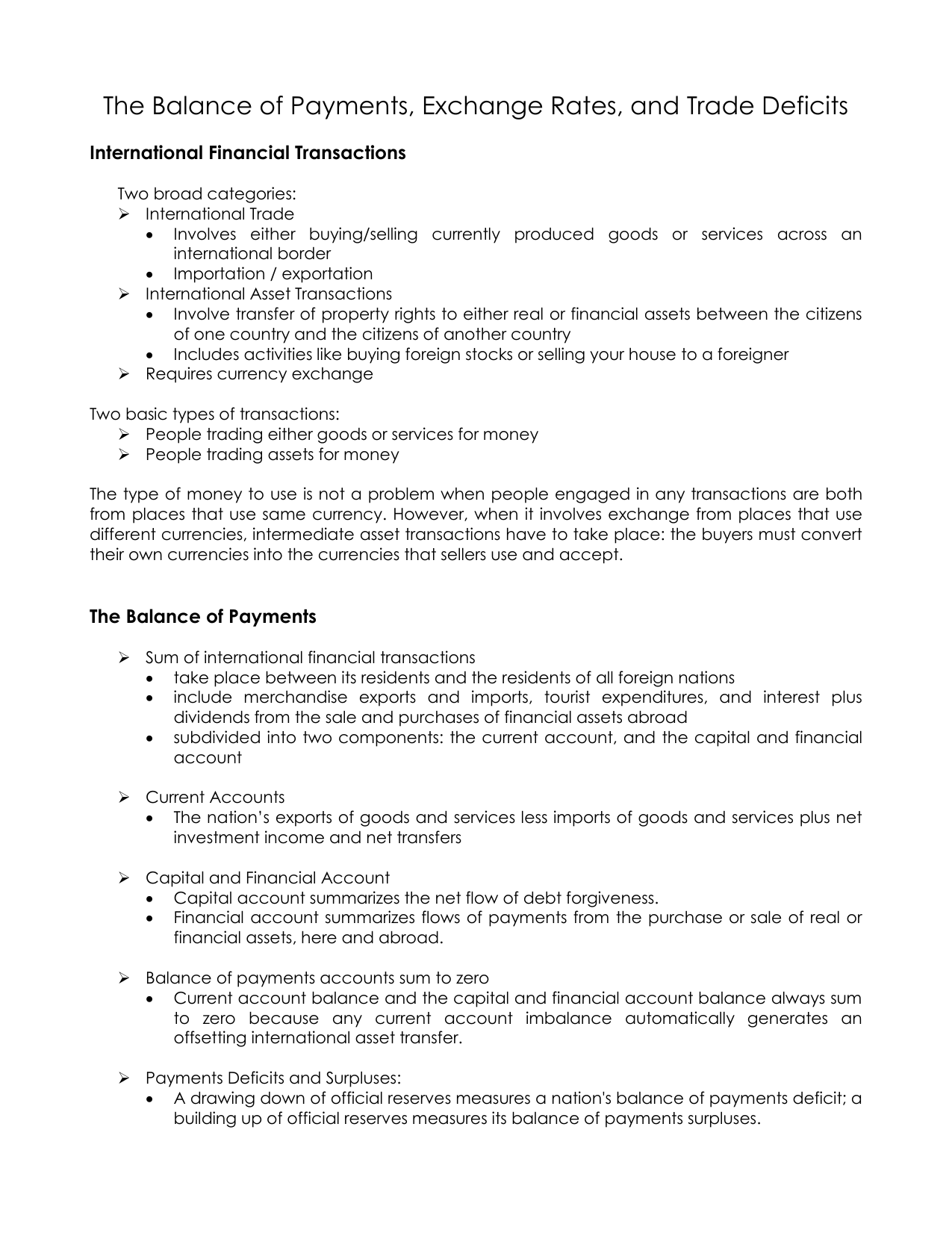 The Balance of Payments, Exchange Rates, and Trade Deficits

International Financial Transactions

Two broad categories:
➢ International Trade
• Involves either buying/selling currently produced goods or services across an international border
• Importation / exportation
➢ International Asset Transactions
• Involve transfer of property rights to either real or financial assets between the citizens of one country and the citizens of another country
• Includes activities like buying foreign stocks or selling your house to a foreigner
➢ Requires currency exchange

Two basic types of transactions:
➢ People trading either goods or services for money
➢ People trading assets for money

The type of money to use is not a problem when people engaged in any transactions are both from places that use same currency. However, when it involves exchange from places that use different currencies, intermediate asset transactions have to take place: the buyers must convert their own currencies into the currencies that sellers use and accept.

The Balance of Payments

➢ Sum of international financial transactions
• take place between its residents and the residents of all foreign nations
• include merchandise exports and imports, tourist expenditures, and interest plus dividends from the sale and purchases of financial assets abroad
• subdivided into two components: the current account, and the capital and financial account

➢ Current Accounts
• The nation's exports of goods and services less imports of goods and services plus net investment income and net transfers

➢ Capital and Financial Account
• Capital account summarizes the net flow of debt forgiveness.
• Financial account summarizes flows of payments from the purchase or sale of real or financial assets, here and abroad.

➢ Balance of payments accounts sum to zero
• Current account balance and the capital and financial account balance always sum to zero because any current account imbalance automatically generates an offsetting international asset transfer.

➢ Payments Deficits and Surpluses:
• A drawing down of official reserves measures a nation's balance of payments deficit; a building up of official reserves measures its balance of payments surpluses.